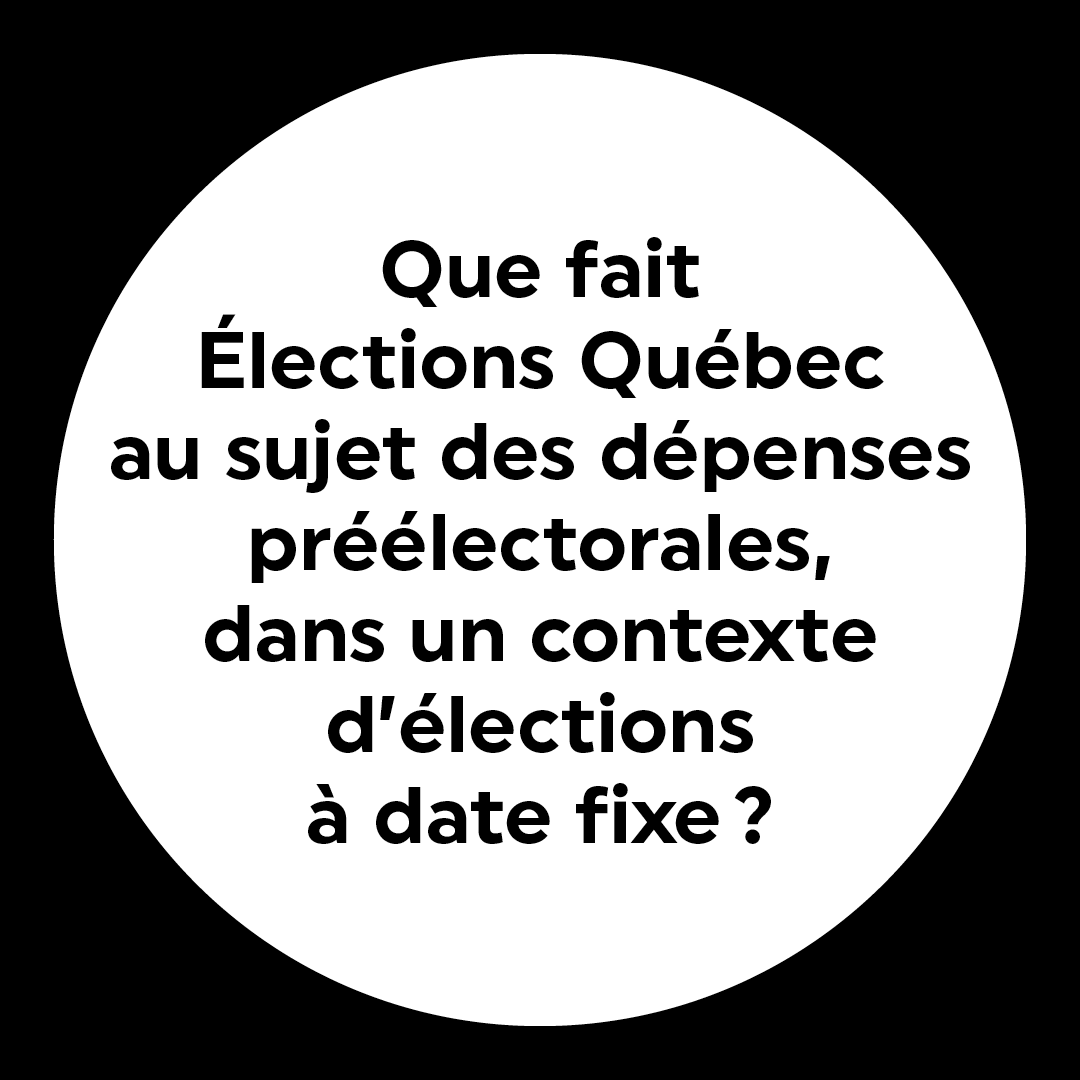 Que fait Élections Québec au sujet des dépenses préélectorales, dans un contexte d'élections à date fixe ?